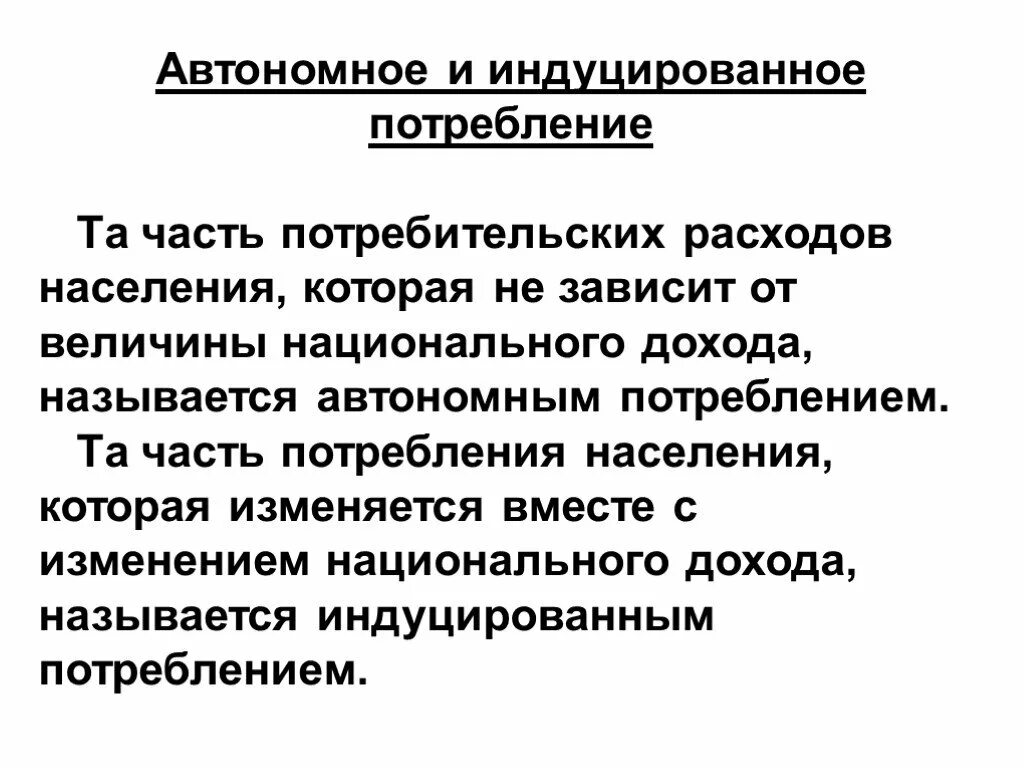 Автономное и индуцированное потребление

Та часть потребительских расходов населения, которая не зависит от величины национального дохода, называется автономным потреблением.

Та часть потребления населения, которая изменяется вместе с изменением национального дохода, называется индуцированным потреблением.